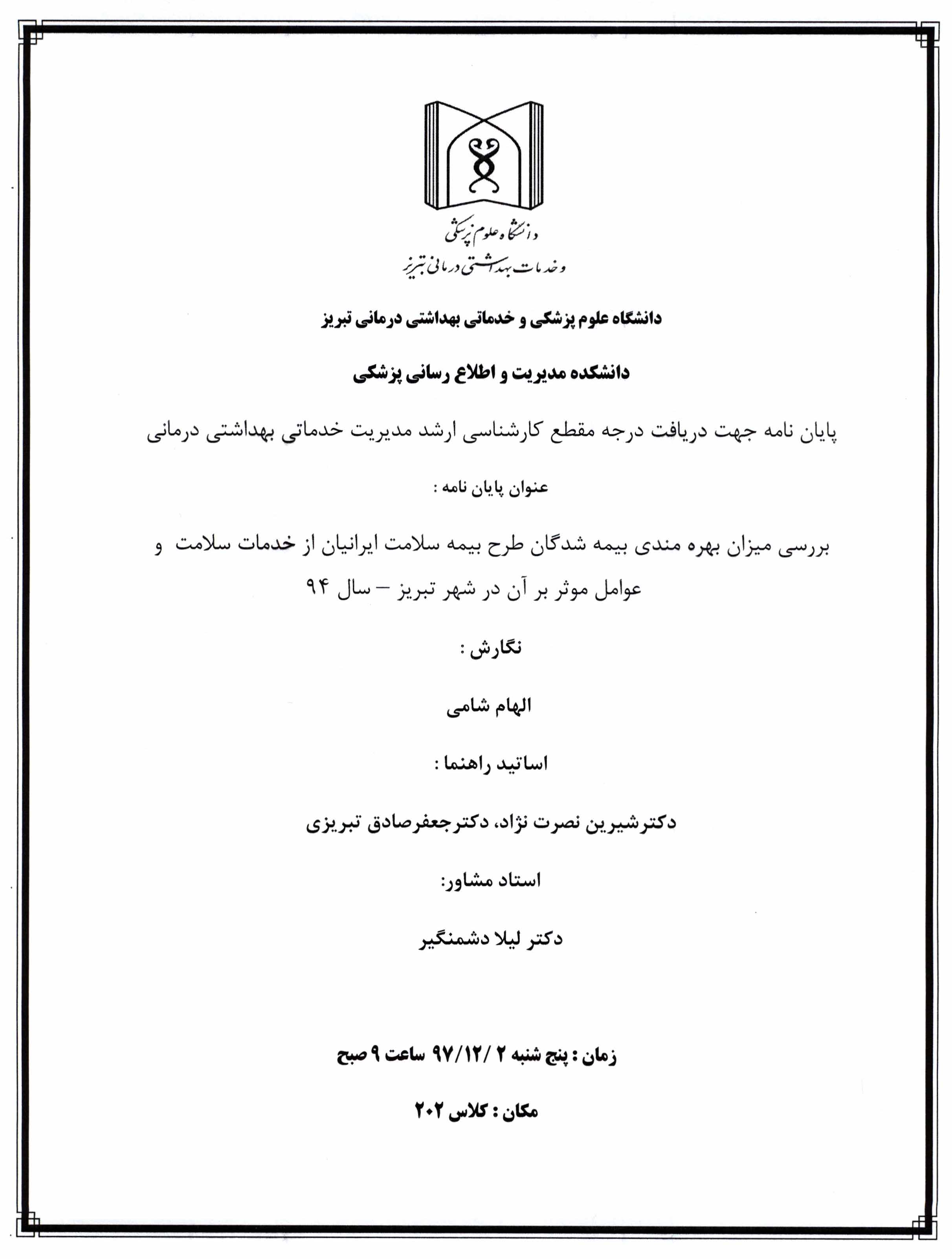 دانشگاه علوم پزشکی
و خدمات بهداشتی درمانی تبریز

دانشگاه علوم پزشکی و خدماتی بهداشتی درمانی تبریز

دانشکده مدیریت و اطلاع رسانی پزشکی

پایان نامه جهت دریافت درجه مقطع کارشناسی ارشد مدیریت خدماتی بهداشتی درمانی

عنوان پایان نامه :

بررسی میزان بهره مندی بیمه شدگان طرح بیمه سلامت ایرانیان از خدمات سلامت و عوامل موثر بر آن در شهر تبریز – سال ۹۴

نگارش :

الهام شامی

اساتید راهنما :

دکترشیرین نصرت نژاد، دکترجعفرصادق تبریزی

استاد مشاور:

دکتر لیلا دشمنگیر

زمان : پنج شنبه ۲ /۹۷/۱۲ ساعت ۹ صبح

مکان : کلاس ۲۰۲